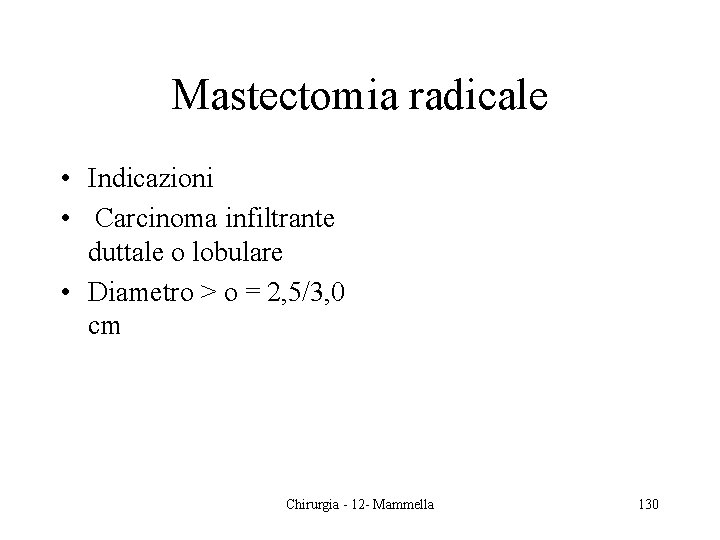 Mastectomia radicale

• Indicazioni
• Carcinoma infiltrante duttale o lobulare
• Diametro > o = 2,5/3,0 cm

Chirurgia - 12- Mammella

130